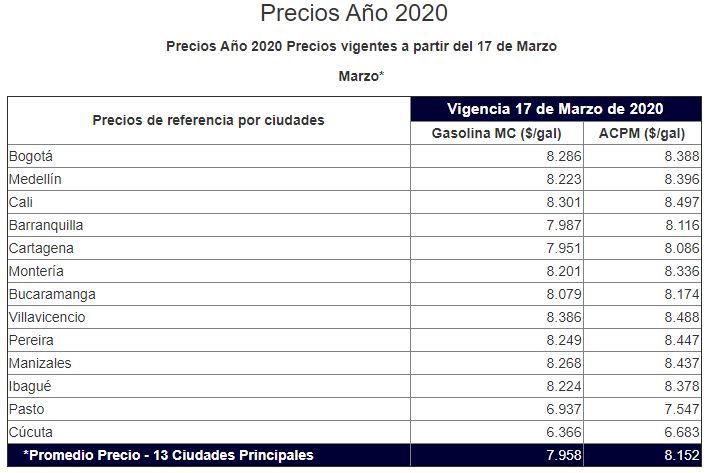 Precios Año 2020

Precios Año 2020 Precios vigentes a partir del 17 de Marzo

Marzo*

| Precios de referencia por ciudades | Vigencia 17 de Marzo de 2020 | |
|---|---|---|
| | Gasolina MC ($/gal) | ACPM ($/gal) |
| Bogotá | 8.286 | 8.388 |
| Medellín | 8.223 | 8.396 |
| Cali | 8.301 | 8.497 |
| Barranquilla | 7.987 | 8.116 |
| Cartagena | 7.951 | 8.086 |
| Montería | 8.201 | 8.336 |
| Bucaramanga | 8.079 | 8.174 |
| Villavicencio | 8.386 | 8.488 |
| Pereira | 8.249 | 8.447 |
| Manizales | 8.268 | 8.437 |
| Ibagué | 8.224 | 8.378 |
| Pasto | 6.937 | 7.547 |
| Cúcuta | 6.366 | 6.683 |
| *Promedio Precio - 13 Ciudades Principales | 7.958 | 8.152 |